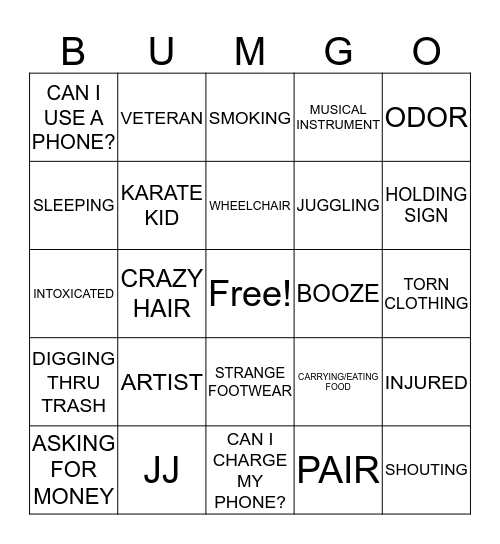 | B | U | M | G | O |
|---|---|---|---|---|
| CAN I USE A PHONE? | VETERAN | SMOKING | MUSICAL INSTRUMENT | ODOR |
| SLEEPING | KARATE KID | WHEELCHAIR | JUGGLING | HOLDING SIGN |
| INTOXICATED | CRAZY HAIR | Free! | BOOZE | TORN CLOTHING |
| DIGGING THRU TRASH | ARTIST | STRANGE FOOTWEAR | CARRYING/EATING FOOD | INJURED |
| ASKING FOR MONEY | JJ | CAN I CHARGE MY PHONE? | PAIR | SHOUTING |